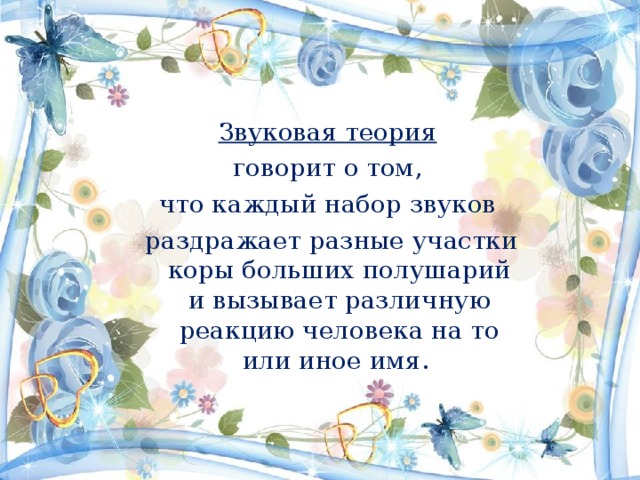 Звуковая теория
говорит о том,
что каждый набор звуков
раздражает разные участки коры больших полушарий и вызывает различную реакцию человека на то или иное имя.